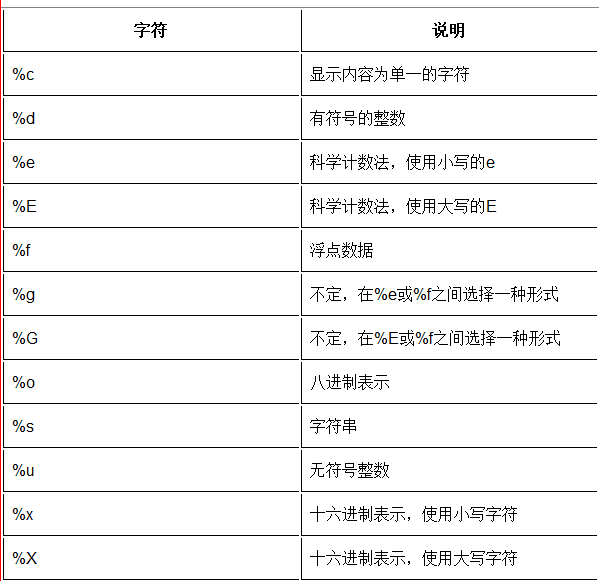 | 字符 | 说明 |
|---|---|
| %c | 显示内容为单一的字符 |
| %d | 有符号的整数 |
| %e | 科学计数法，使用小写的e |
| %E | 科学计数法，使用大写的E |
| %f | 浮点数据 |
| %g | 不定，在%e或%f之间选择一种形式 |
| %G | 不定，在%E或%f之间选择一种形式 |
| %o | 八进制表示 |
| %s | 字符串 |
| %u | 无符号整数 |
| %x | 十六进制表示，使用小写字符 |
| %X | 十六进制表示，使用大写字符 |